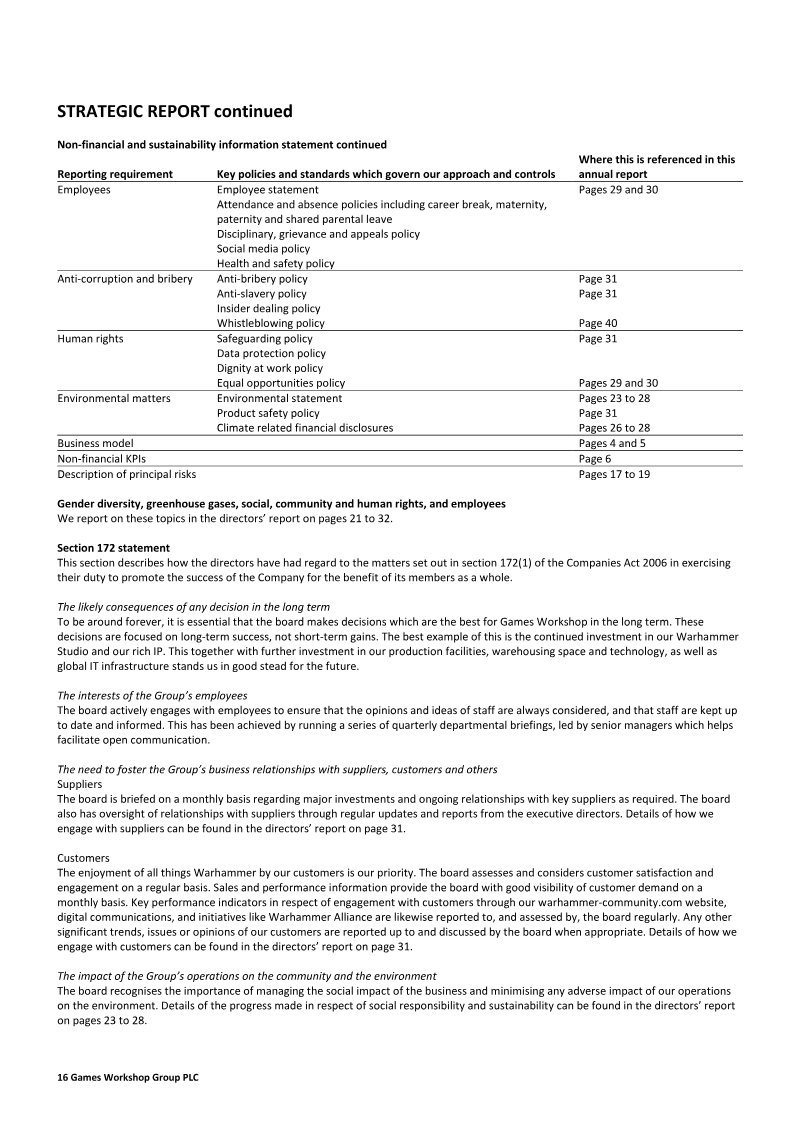 STRATEGIC REPORT continued

Non-financial and sustainability information statement continued

| Reporting requirement | Key policies and standards which govern our approach and controls | Where this is referenced in this annual report |
|---|---|---|
| Employees | Employee statement | Pages 29 and 30 |
| | Attendance and absence policies including career break, maternity, paternity and shared parental leave | |
| | Disciplinary, grievance and appeals policy | |
| | Social media policy | |
| | Health and safety policy | |
| Anti-corruption and bribery | Anti-bribery policy | Page 31 |
| | Anti-slavery policy | Page 31 |
| | Insider dealing policy | |
| | Whistleblowing policy | Page 40 |
| Human rights | Safeguarding policy | Page 31 |
| | Data protection policy | |
| | Dignity at work policy | |
| | Equal opportunities policy | Pages 29 and 30 |
| Environmental matters | Environmental statement | Pages 23 to 28 |
| | Product safety policy | Page 31 |
| | Climate related financial disclosures | Pages 26 to 28 |
| Business model | | Pages 4 and 5 |
| Non-financial KPIs | | Page 6 |
| Description of principal risks | | Pages 17 to 19 |

Gender diversity, greenhouse gases, social, community and human rights, and employees
We report on these topics in the directors' report on pages 21 to 32.

Section 172 statement
This section describes how the directors have had regard to the matters set out in section 172(1) of the Companies Act 2006 in exercising their duty to promote the success of the Company for the benefit of its members as a whole.

The likely consequences of any decision in the long term
To be around forever, it is essential that the board makes decisions which are the best for Games Workshop in the long term. These decisions are focused on long-term success, not short-term gains. The best example of this is the continued investment in our Warhammer Studio and our rich IP. This together with further investment in our production facilities, warehousing space and technology, as well as global IT infrastructure stands us in good stead for the future.

The interests of the Group's employees
The board actively engages with employees to ensure that the opinions and ideas of staff are always considered, and that staff are kept up to date and informed. This has been achieved by running a series of quarterly departmental briefings, led by senior managers which helps facilitate open communication.

The need to foster the Group's business relationships with suppliers, customers and others
Suppliers
The board is briefed on a monthly basis regarding major investments and ongoing relationships with key suppliers as required. The board also has oversight of relationships with suppliers through regular updates and reports from the executive directors. Details of how we engage with suppliers can be found in the directors' report on page 31.

Customers
The enjoyment of all things Warhammer by our customers is our priority. The board assesses and considers customer satisfaction and engagement on a regular basis. Sales and performance information provide the board with good visibility of customer demand on a monthly basis. Key performance indicators in respect of engagement with customers through our warhammer-community.com website, digital communications, and initiatives like Warhammer Alliance are likewise reported to, and assessed by, the board regularly. Any other significant trends, issues or opinions of our customers are reported up to and discussed by the board when appropriate. Details of how we engage with customers can be found in the directors' report on page 31.

The impact of the Group's operations on the community and the environment
The board recognises the importance of managing the social impact of the business and minimising any adverse impact of our operations on the environment. Details of the progress made in respect of social responsibility and sustainability can be found in the directors' report on pages 23 to 28.

16 Games Workshop Group PLC